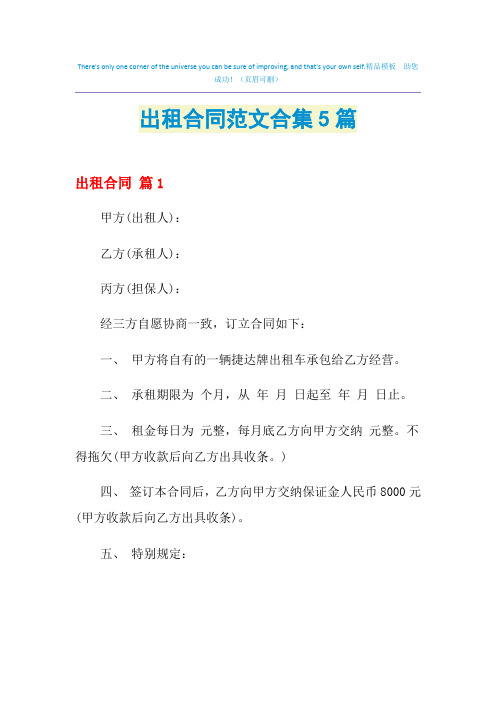 There's only one corner of the universe you can be sure of improving, and that's your own self.精品模板 助您成功！（页眉可删）

出租合同范文合集5篇

出租合同 篇1

甲方(出租人)：

乙方(承租人)：

丙方(担保人)：

经三方自愿协商一致，订立合同如下：

一、 甲方将自有的一辆捷达牌出租车承包给乙方经营。

二、 承租期限为 个月，从 年 月 日起至 年 月 日止。

三、 租金每日为 元整，每月底乙方向甲方交纳 元整。不得拖欠(甲方收款后向乙方出具收条。)

四、 签订本合同后，乙方向甲方交纳保证金人民币8000元(甲方收款后向乙方出具收条)。

五、 特别规定：